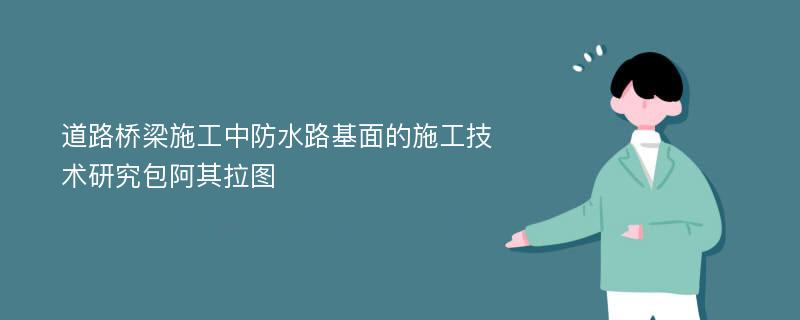 道路桥梁施工中防水路基面的施工技术研究包阿其拉图